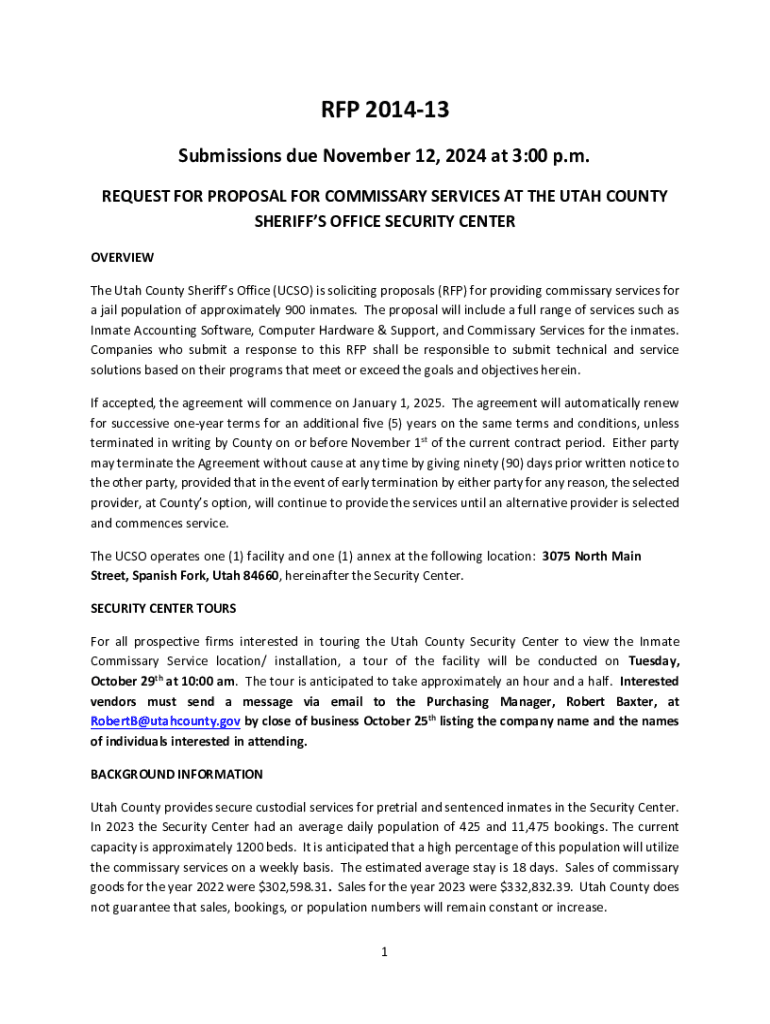 RFP 2014-13

Submissions due November 12, 2024 at 3:00 p.m.

REQUEST FOR PROPOSAL FOR COMMISSARY SERVICES AT THE UTAH COUNTY SHERIFF'S OFFICE SECURITY CENTER

OVERVIEW

The Utah County Sheriff's Office (UCSO) is soliciting proposals (RFP) for providing commissary services for a jail population of approximately 900 inmates. The proposal will include a full range of services such as Inmate Accounting Software, Computer Hardware & Support, and Commissary Services for the inmates. Companies who submit a response to this RFP shall be responsible to submit technical and service solutions based on their programs that meet or exceed the goals and objectives herein.

If accepted, the agreement will commence on January 1, 2025. The agreement will automatically renew for successive one-year terms for an additional five (5) years on the same terms and conditions, unless terminated in writing by County on or before November 1$^{st}$ of the current contract period. Either party may terminate the Agreement without cause at any time by giving ninety (90) days prior written notice to the other party, provided that in the event of early termination by either party for any reason, the selected provider, at County's option, will continue to provide the services until an alternative provider is selected and commences service.

The UCSO operates one (1) facility and one (1) annex at the following location: 3075 North Main Street, Spanish Fork, Utah 84660, hereinafter the Security Center.

SECURITY CENTER TOURS

For all prospective firms interested in touring the Utah County Security Center to view the Inmate Commissary Service location/ installation, a tour of the facility will be conducted on Tuesday, October 29$^{th}$ at 10:00 am. The tour is anticipated to take approximately an hour and a half. Interested vendors must send a message via email to the Purchasing Manager, Robert Baxter, at RobertB@utahcounty.gov by close of business October 25$^{th}$ listing the company name and the names of individuals interested in attending.

BACKGROUND INFORMATION

Utah County provides secure custodial services for pretrial and sentenced inmates in the Security Center. In 2023 the Security Center had an average daily population of 425 and 11,475 bookings. The current capacity is approximately 1200 beds. It is anticipated that a high percentage of this population will utilize the commissary services on a weekly basis. The estimated average stay is 18 days. Sales of commissary goods for the year 2022 were $302,598.31. Sales for the year 2023 were $332,832.39. Utah County does not guarantee that sales, bookings, or population numbers will remain constant or increase.

1